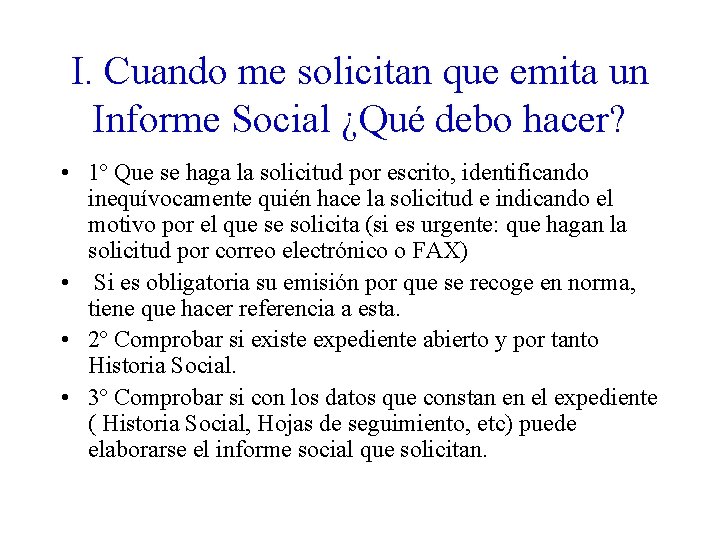 I. Cuando me solicitan que emita un Informe Social ¿Qué debo hacer?

• 1° Que se haga la solicitud por escrito, identificando inequívocamente quién hace la solicitud e indicando el motivo por el que se solicita (si es urgente: que hagan la solicitud por correo electrónico o FAX)
• Si es obligatoria su emisión por que se recoge en norma, tiene que hacer referencia a esta.
• 2° Comprobar si existe expediente abierto y por tanto Historia Social.
• 3° Comprobar si con los datos que constan en el expediente ( Historia Social, Hojas de seguimiento, etc) puede elaborarse el informe social que solicitan.